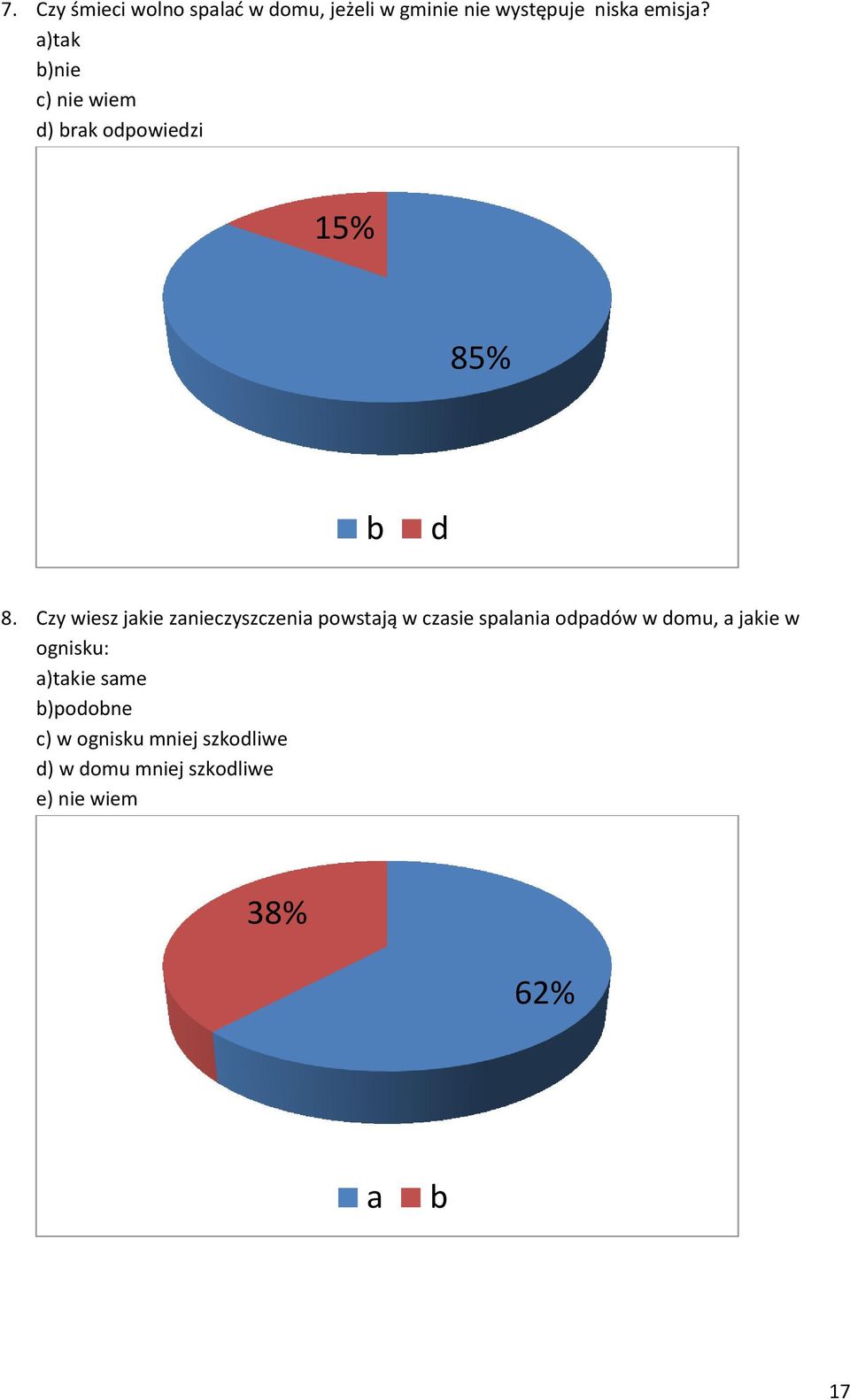 7. Czy śmieci wolno spalać w domu, jeżeli w gminie nie występuje niska emisja?
a)tak
b)nie
c) nie wiem
d) brak odpowiedzi

15%
85%
b d

8. Czy wiesz jakie zanieczyszczenia powstają w czasie spalania odpadów w domu, a jakie w ognisku:
a)takie same
b)podobne
c) w ognisku mniej szkodliwe
d) w domu mniej szkodliwe
e) nie wiem

38%
62%
a b

17